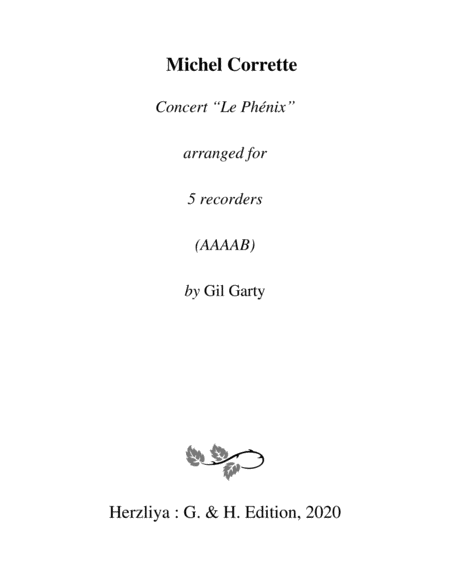 Michel Corrette

Concert "Le Phénix"

arranged for

5 recorders

(AAAAB)

by Gil Garty

Herzliya : G. & H. Edition, 2020